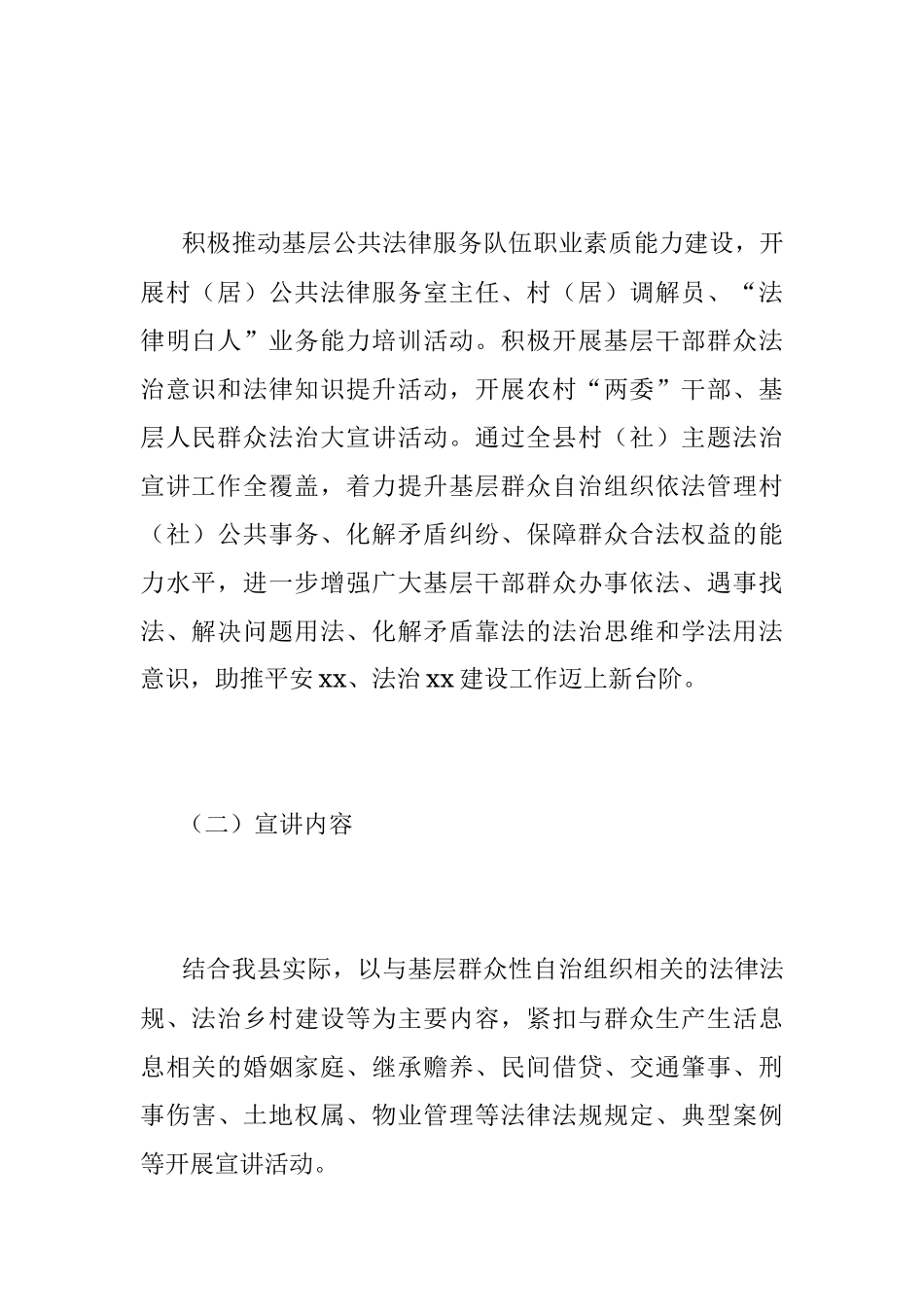 积极推动基层公共法律服务队伍职业素质能力建设，开展村（居）公共法律服务室主任、村（居）调解员、“法律明白人”业务能力培训活动。积极开展基层干部群众法治意识和法律知识提升活动，开展农村“两委”干部、基层人民群众法治大宣讲活动。通过全县村（社）主题法治宣讲工作全覆盖，着力提升基层群众自治组织依法管理村（社）公共事务、化解矛盾纠纷、保障群众合法权益的能力水平，进一步增强广大基层干部群众办事依法、遇事找法、解决问题用法、化解矛盾靠法的法治思维和学法用法意识，助推平安xx、法治xx建设工作迈上新台阶。

（二）宣讲内容

结合我县实际，以与基层群众性自治组织相关的法律法规、法治乡村建设等为主要内容，紧扣与群众生产生活息息相关的婚姻家庭、继承赡养、民间借贷、交通肇事、刑事伤害、土地权属、物业管理等法律法规规定、典型案例等开展宣讲活动。